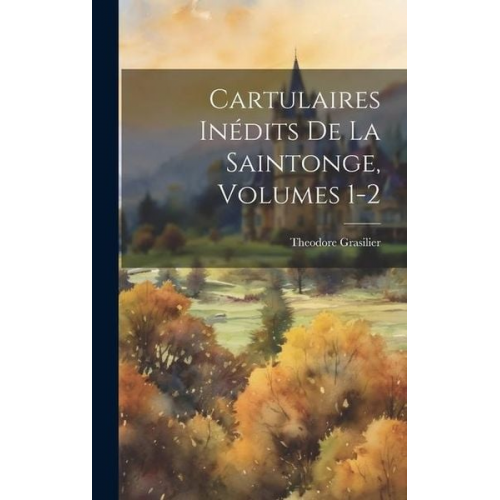 Cartulaires Inédits De La Saintonge, Volumes 1-2

Theodore Grasilier